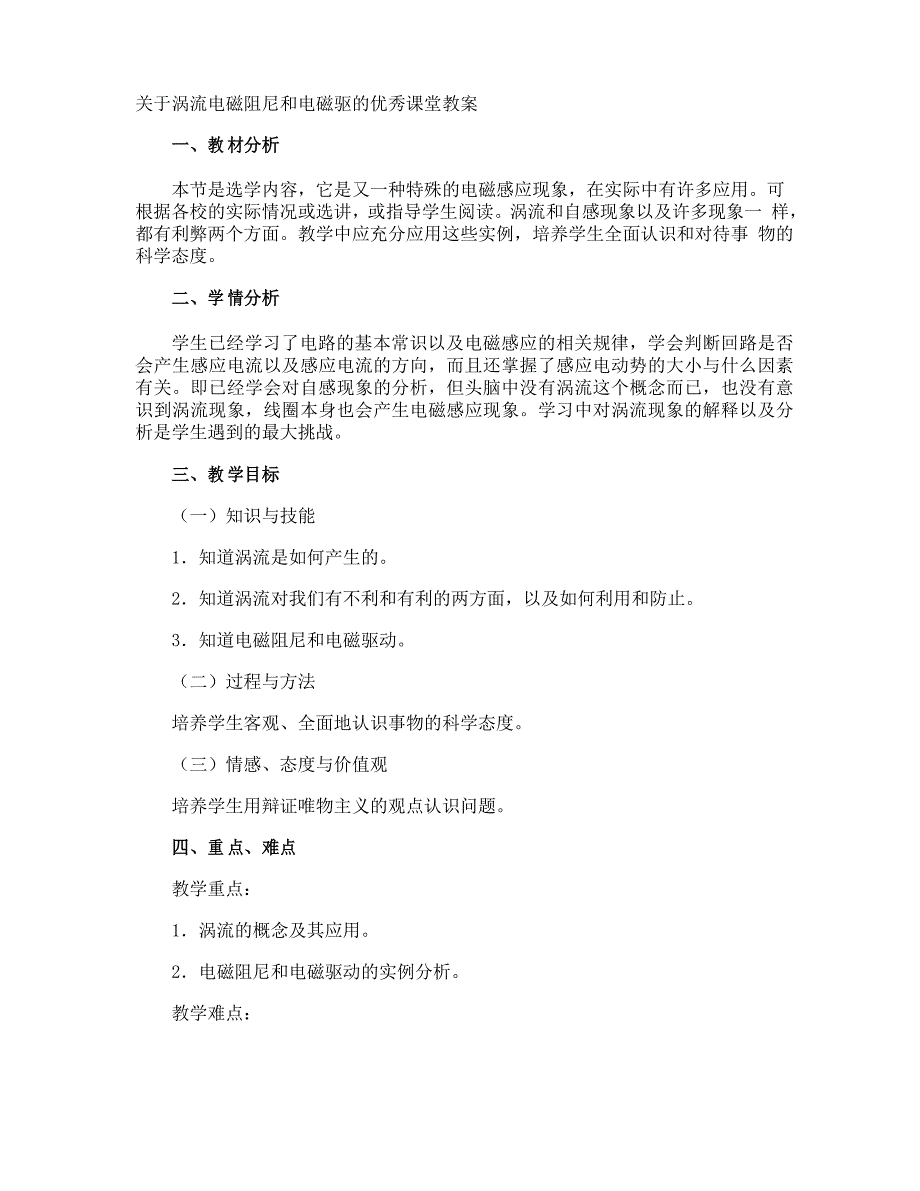 关于涡流电磁阻尼和电磁驱的优秀课堂教案

一、教材分析

本节是选学内容，它是又一种特殊的电磁感应现象，在实际中有许多应用。可根据各校的实际情况或选讲，或指导学生阅读。涡流和自感现象以及许多现象一 样，都有利弊两个方面。教学中应充分应用这些实例，培养学生全面认识和对待事 物的科学态度。

二、学情分析

学生已经学习了电路的基本常识以及电磁感应的相关规律，学会判断回路是否会产生感应电流以及感应电流的方向，而且还掌握了感应电动势的大小与什么因素有关。即已经学会对自感现象的分析，但头脑中没有涡流这个概念而已，也没有意识到涡流现象，线圈本身也会产生电磁感应现象。学习中对涡流现象的解释以及分析是学生遇到的最大挑战。

三、教学目标

（一）知识与技能

1．知道涡流是如何产生的。

2．知道涡流对我们有不利和有利的两方面，以及如何利用和防止。

3．知道电磁阻尼和电磁驱动。

（二）过程与方法

培养学生客观、全面地认识事物的科学态度。

（三）情感、态度与价值观

培养学生用辩证唯物主义的观点认识问题。

四、重点、难点

教学重点：

1．涡流的概念及其应用。

2．电磁阻尼和电磁驱动的实例分析。

教学难点：